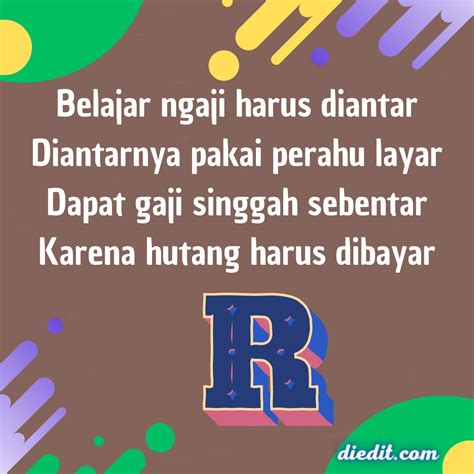 Belajar ngaji harus diantar
Diantarnya pakai perahu layar
Dapat gaji singgah sebentar
Karena hutang harus dibayar

R

diedit.com